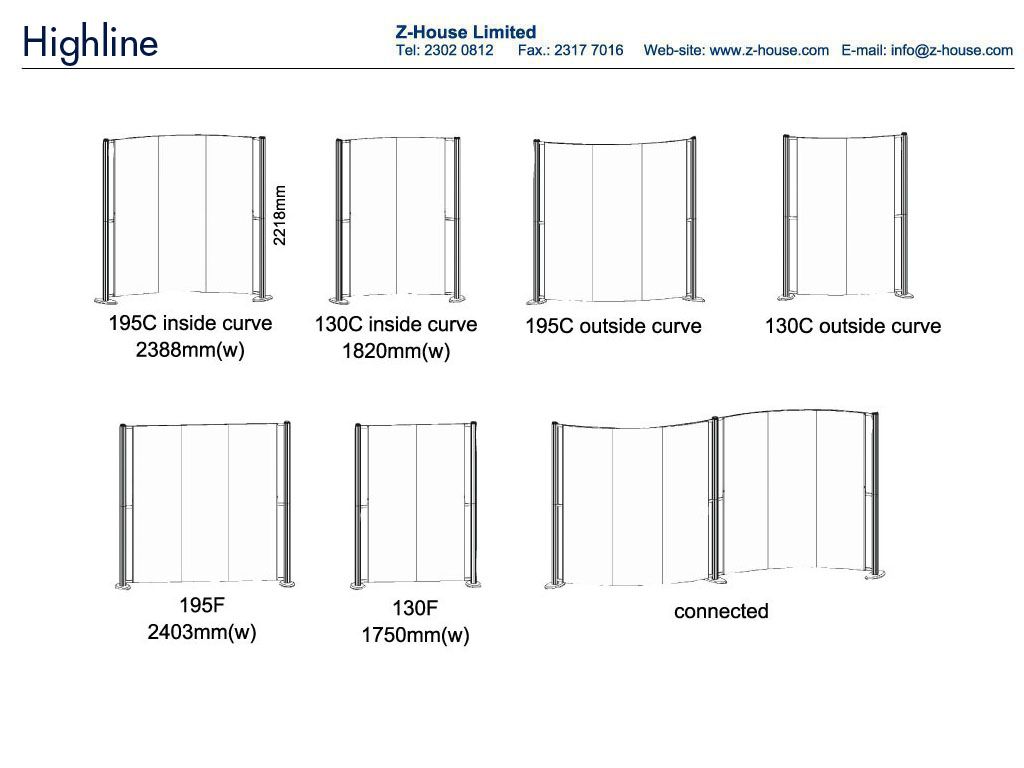 Highline

Z-House Limited
Tel: 2302 0812 Fax.: 2317 7016 Web-site: www.z-house.com E-mail: info@z-house.com

2218mm

195C inside curve
2388mm(w)

130C inside curve
1820mm(w)

195C outside curve

130C outside curve

195F
2403mm(w)

130F
1750mm(w)

connected